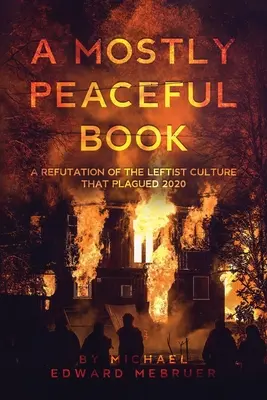 A MOSTLY PEACEFUL BOOK

A REFUTATION OF THE LEFTIST CULTURE THAT PLAGUED 2020

BY MICHAEL EDWARD MEBRUER